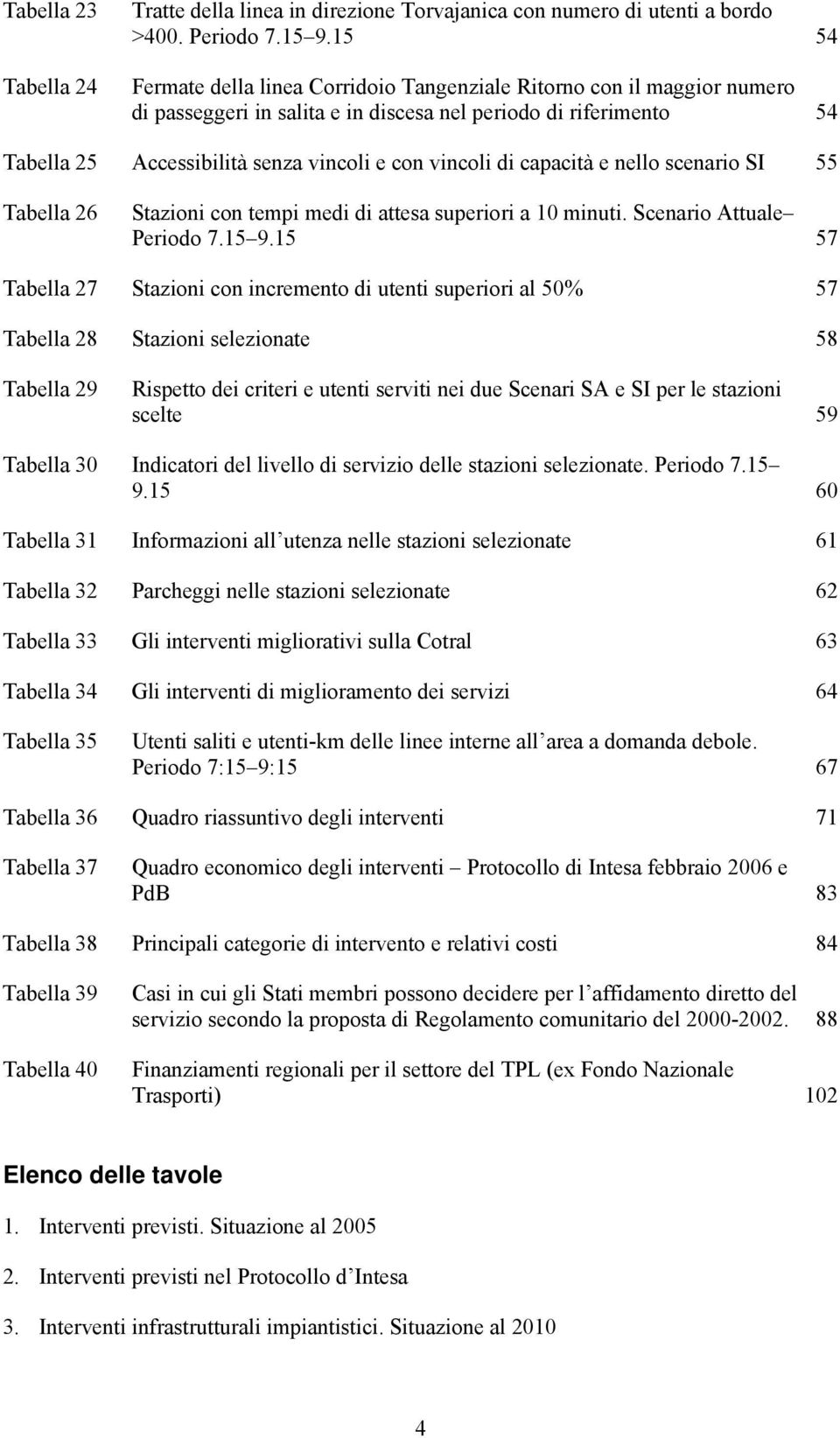 Tabella 23 Tratte della linea in direzione Torvajanica con numero di utenti a bordo >400. Periodo 7.15 9.15 54

Tabella 24 Fermate della linea Corridoio Tangenziale Ritorno con il maggior numero di passeggeri in salita e in discesa nel periodo di riferimento 54

Tabella 25 Accessibilità senza vincoli e con vincoli di capacità e nello scenario SI 55

Tabella 26 Stazioni con tempi medi di attesa superiori a 10 minuti. Scenario Attuale Periodo 7.15 9.15 57

Tabella 27 Stazioni con incremento di utenti superiori al 50% 57

Tabella 28 Stazioni selezionate 58

Tabella 29 Rispetto dei criteri e utenti serviti nei due Scenari SA e SI per le stazioni scelte 59

Tabella 30 Indicatori del livello di servizio delle stazioni selezionate. Periodo 7.15 9.15 60

Tabella 31 Informazioni all utenza nelle stazioni selezionate 61

Tabella 32 Parcheggi nelle stazioni selezionate 62

Tabella 33 Gli interventi migliorativi sulla Cotral 63

Tabella 34 Gli interventi di miglioramento dei servizi 64

Tabella 35 Utenti saliti e utenti-km delle linee interne all area a domanda debole. Periodo 7:15 9:15 67

Tabella 36 Quadro riassuntivo degli interventi 71

Tabella 37 Quadro economico degli interventi Protocollo di Intesa febbraio 2006 e PdB 83

Tabella 38 Principali categorie di intervento e relativi costi 84

Tabella 39 Casi in cui gli Stati membri possono decidere per l affidamento diretto del servizio secondo la proposta di Regolamento comunitario del 2000-2002. 88

Tabella 40 Finanziamenti regionali per il settore del TPL (ex Fondo Nazionale Trasporti) 102

Elenco delle tavole

1. Interventi previsti. Situazione al 2005

2. Interventi previsti nel Protocollo d Intesa

3. Interventi infrastrutturali impiantistici. Situazione al 2010

4